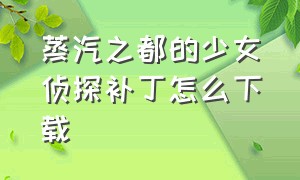 蒸汽之都的少女侦探补丁怎么下载